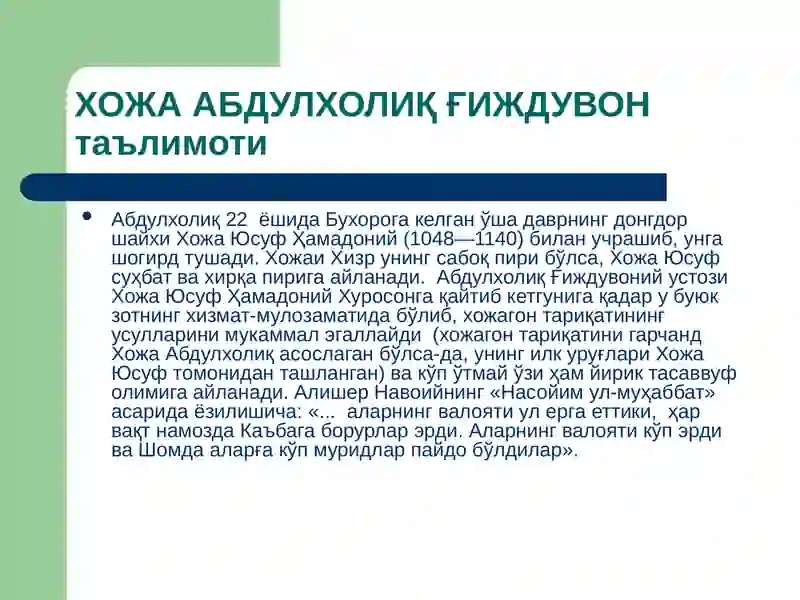 ХОЖА АБДУЛХОЛИҚ ҒИЖДУВОН таълимоти

• Абдулхолиқ 22 ёшида Бухорога келган ўша даврнинг донгдор шайхи Хожа Юсуф Ҳамадоний (1048—1140) билан учрашиб, унга шогирд тушади. Хожаи Хизр унинг сабоқ пири бўлса, Хожа Юсуф суҳбат ва хирқа пирига айланади. Абдулхолиқ Ғиждувоний устози Хожа Юсуф Ҳамадоний Хуросонга қайтиб кетгунига қадар у буюк зотнинг хизмат-мулозаматида бўлиб, хожагон тариқатининг усулларини мукаммал эгаллайди (хожагон тариқатини гарчанд Хожа Абдулхолиқ асослаган бўлса-да, унинг илк уруғлари Хожа Юсуф томонидан ташланган) ва кўп ўтмай ўзи ҳам йирик тасаввуф олимига айланади. Алишер Навоийнинг «Насойим ул-муҳаббат» асарида ёзилишича: «... аларнинг валояти ул ерга еттики, ҳар вақт намозда Каъбага борурлар эрди. Аларнинг валояти кўп эрди ва Шомда аларға кўп муридлар пайдо бўлдилар».